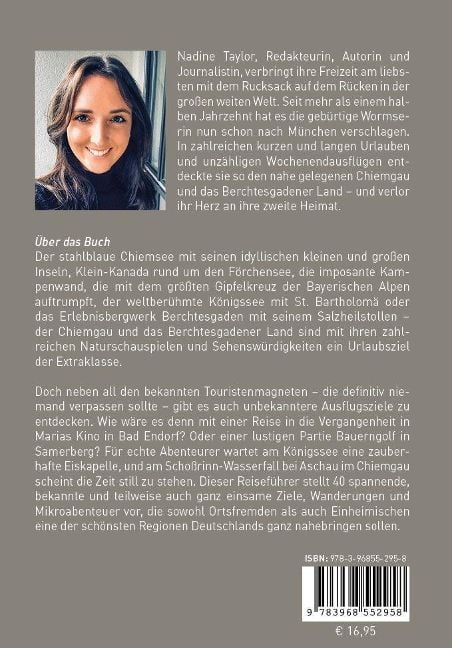 Nadine Taylor, Redakteurin, Autorin und Journalistin, verbringt ihre Freizeit am liebsten mit dem Rucksack auf dem Rücken in der großen weiten Welt. Seit mehr als einem halben Jahrzehnt hat es die gebürtige Wormserin nun schon nach München verschlagen. In zahlreichen kurzen und langen Urlauben und unzähligen Wochenendausflügen entdeckte sie so den nahe gelegenen Chiemgau und das Berchtesgadener Land – und verlor ihr Herz an ihre zweite Heimat.

Über das Buch
Der stahlblaue Chiemsee mit seinen idyllischen kleinen und großen Inseln, Klein-Kanada rund um den Förchensee, die imposante Kampenwand, die mit dem größten Gipfelkreuz der Bayerischen Alpen auftrumpft, der weltberühmte Königssee mit St. Bartholomä oder das Erlebnisbergwerk Berchtesgaden mit seinem Salzheilstollen – der Chiemgau und das Berchtesgadener Land sind mit ihren zahlreichen Naturschauspielen und Sehenswürdigkeiten ein Urlaubsziel der Extraklasse.

Doch neben all den bekannten Touristenmagneten – die definitiv niemand verpassen sollte – gibt es auch unbekanntere Ausflugsziele zu entdecken. Wie wäre es denn mit einer Reise in die Vergangenheit in Marias Kino in Bad Endorf? Oder einer lustigen Partie Bauerngolf in Samerberg? Für echte Abenteurer wartet am Königssee eine zauberhafte Eiskapelle, und am Schoßrinn-Wasserfall bei Aschau im Chiemgau scheint die Zeit still zu stehen. Dieser Reiseführer stellt 40 spannende, bekannte und teilweise auch ganz einsame Ziele, Wanderungen und Mikroabenteuer vor, die sowohl Ortsfremden als auch Einheimischen eine der schönsten Regionen Deutschlands ganz nahebringen sollen.

ISBN: 978-3-96855-295-8

9 783968 552958

€ 16,95